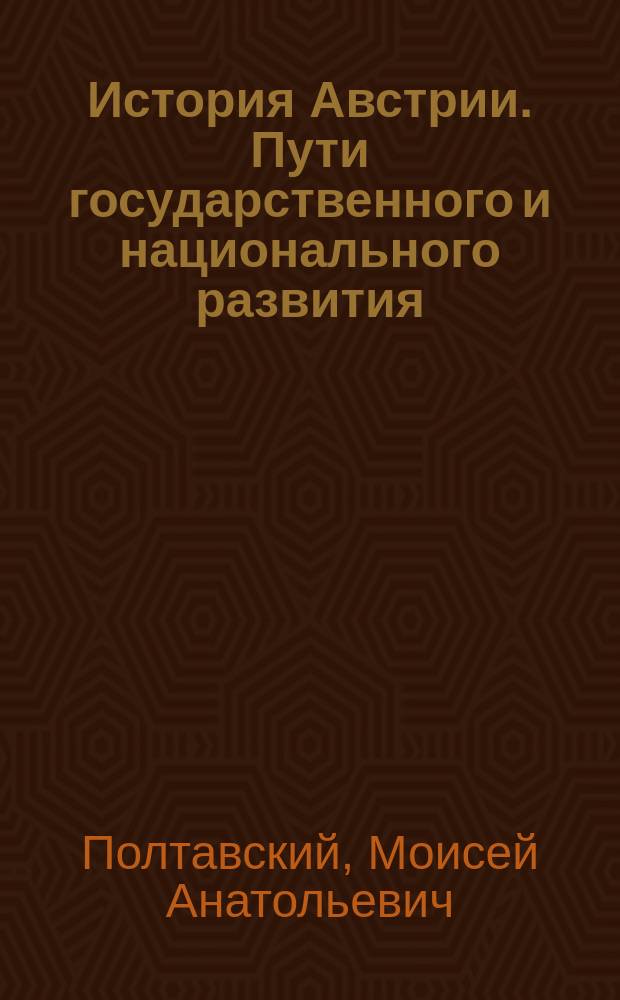 История Австрии. Пути государственного и национального развития

Полтавский, Моисей Анатольевич